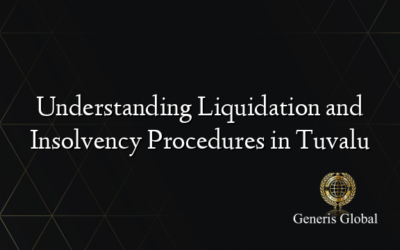 Understanding Liquidation and Insolvency Procedures in Tuvalu

Generis Global